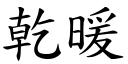 乾暖